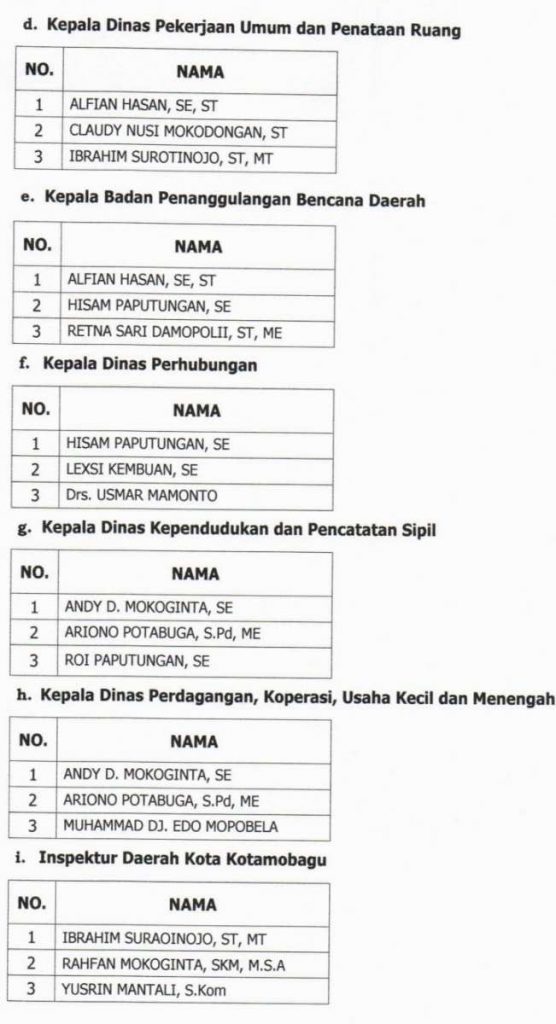 d. Kepala Dinas Pekerjaan Umum dan Penataan Ruang

| NO. | NAMA |
|---|---|
| 1 | ALFIAN HASAN, SE, ST |
| 2 | CLAUDY NUSI MOKODONGAN, ST |
| 3 | IBRAHIM SUROTINOJO, ST, MT |

e. Kepala Badan Penanggulangan Bencana Daerah

| NO. | NAMA |
|---|---|
| 1 | ALFIAN HASAN, SE, ST |
| 2 | HISAM PAPUTUNGAN, SE |
| 3 | RETNA SARI DAMOPOLII, ST, ME |

f. Kepala Dinas Perhubungan

| NO. | NAMA |
|---|---|
| 1 | HISAM PAPUTUNGAN, SE |
| 2 | LEXSI KEMBUAN, SE |
| 3 | Drs. USMAR MAMONTO |

g. Kepala Dinas Kependudukan dan Pencatatan Sipil

| NO. | NAMA |
|---|---|
| 1 | ANDY D. MOKOGINTA, SE |
| 2 | ARIONO POTABUGA, S.Pd, ME |
| 3 | ROI PAPUTUNGAN, SE |

h. Kepala Dinas Perdagangan, Koperasi, Usaha Kecil dan Menengah

| NO. | NAMA |
|---|---|
| 1 | ANDY D. MOKOGINTA, SE |
| 2 | ARIONO POTABUGA, S.Pd, ME |
| 3 | MUHAMMAD DJ. EDO MOPOBELA |

i. Inspektur Daerah Kota Kotamobagu

| NO. | NAMA |
|---|---|
| 1 | IBRAHIM SURAOINOJO, ST, MT |
| 2 | RAHFAN MOKOGINTA, SKM, M.S.A |
| 3 | YUSRIN MANTALI, S.Kom |